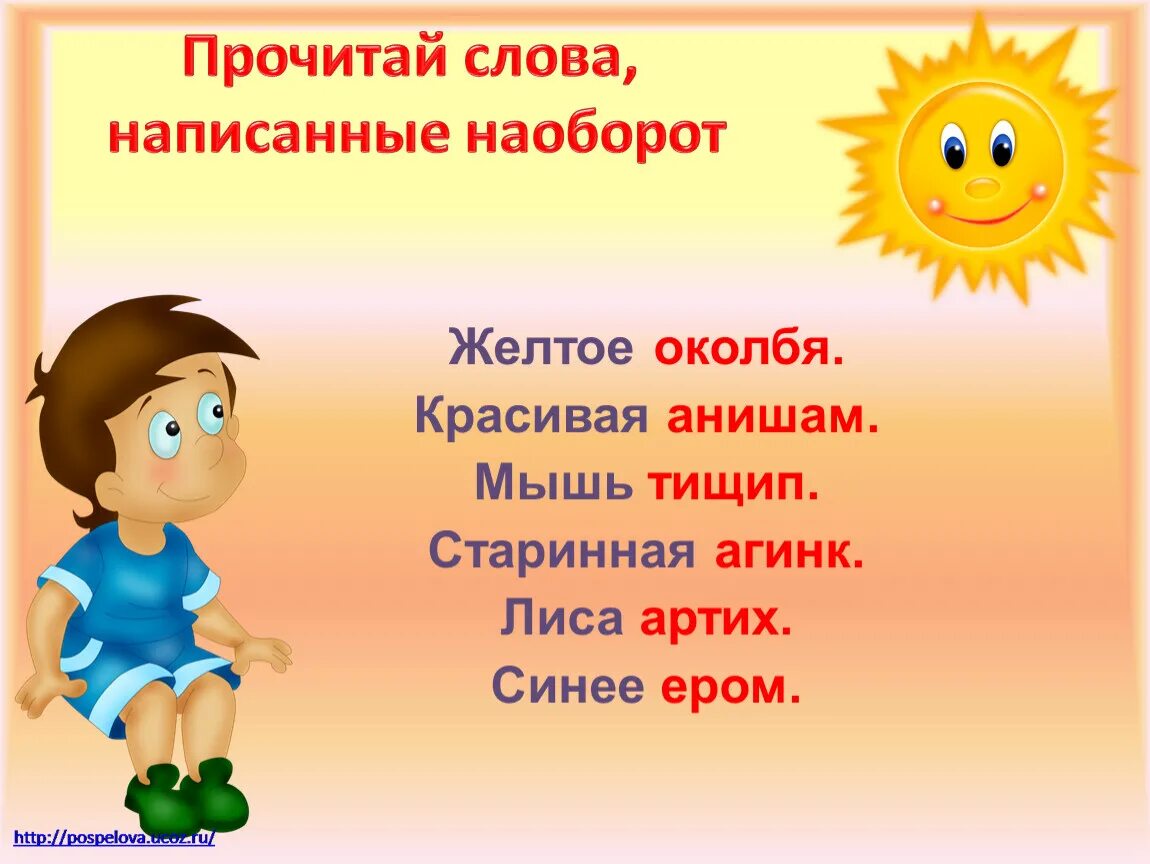 Прочитай слова, написанные наоборот

Желтое околбя.
Красивая анишам.
Мышь тищип.
Старинная агинк.
Лиса артих.
Синее ером.

http://pospelova.ucoz.ru/